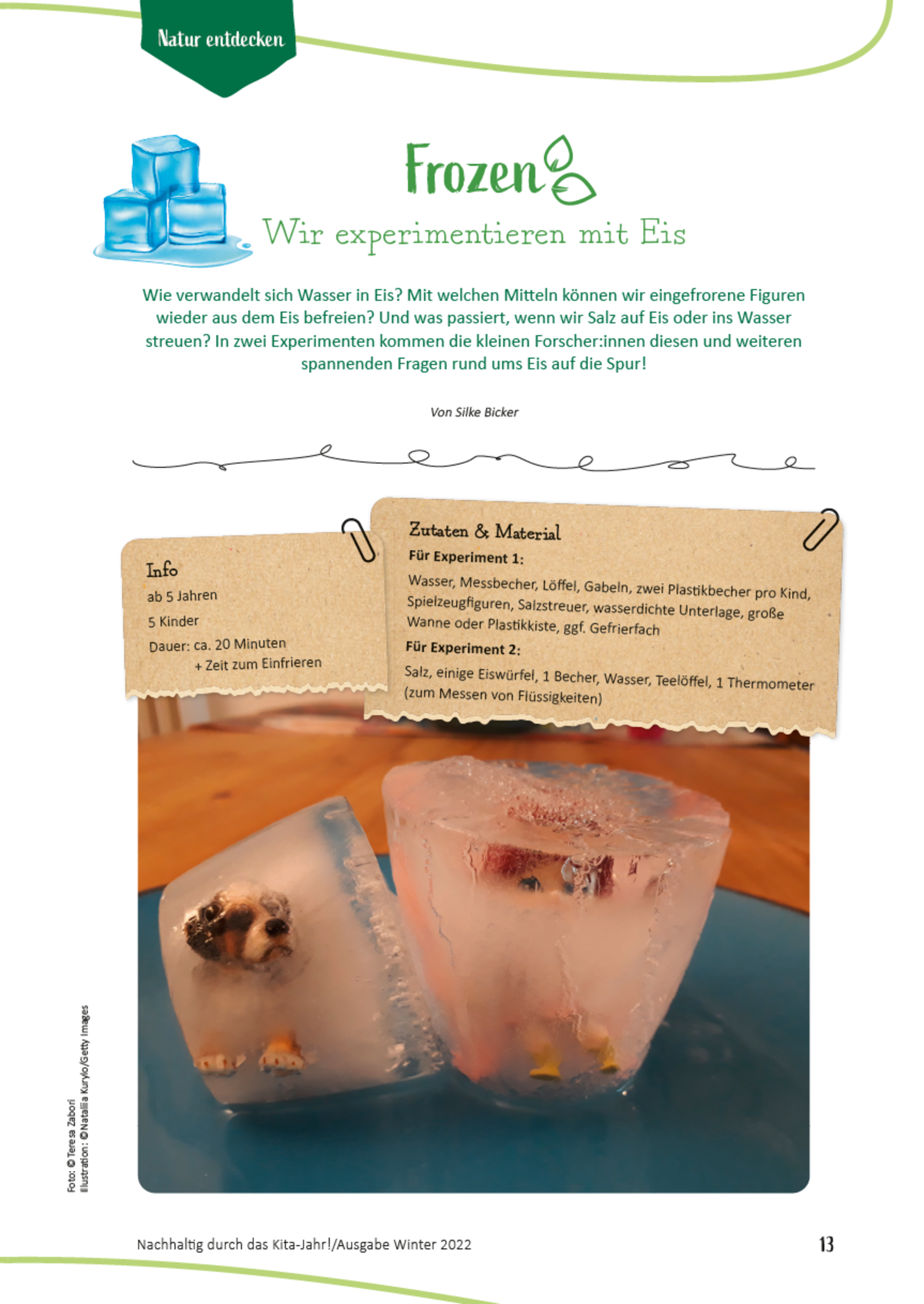 Natur entdecken

Frozen

Wir experimentieren mit Eis

Wie verwandelt sich Wasser in Eis? Mit welchen Mitteln können wir eingefrorene Figuren wieder aus dem Eis befreien? Und was passiert, wenn wir Salz auf Eis oder ins Wasser streuen? In zwei Experimenten kommen die kleinen Forscher:innen diesen und weiteren spannenden Fragen rund ums Eis auf die Spur!

Von Silke Bicker

Info
ab 5 Jahren
5 Kinder
Dauer: ca. 20 Minuten
+ Zeit zum Einfrieren

Zutaten & Material
Für Experiment 1:
Wasser, Messbecher, Löffel, Gabeln, zwei Plastikbecher pro Kind, Spielzeugfiguren, Salzstreuer, wasserdichte Unterlage, große Wanne oder Plastikkiste, ggf. Gefrierfach
Für Experiment 2:
Salz, einige Eiswürfel, 1 Becher, Wasser, Teelöffel, 1 Thermometer (zum Messen von Flüssigkeiten)

Foto: © Teresa Zabori
Illustration: © Nataliia Kurylo/Getty Images

Nachhaltig durch das Kita-Jahr!/Ausgabe Winter 2022 13